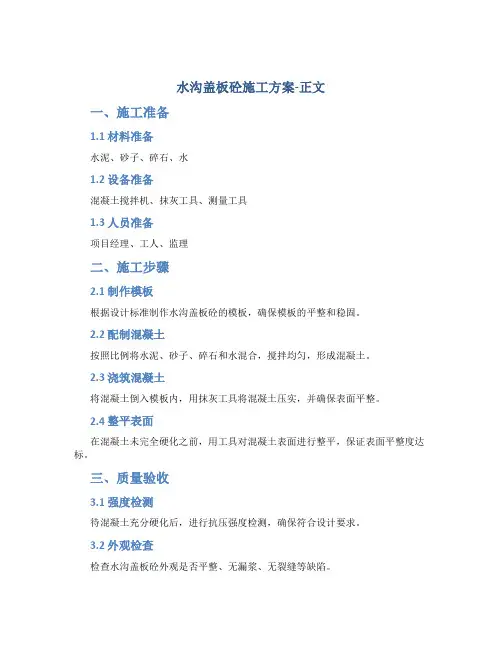 水沟盖板砼施工方案-正文

一、施工准备

1.1 材料准备

水泥、砂子、碎石、水

1.2 设备准备

混凝土搅拌机、抹灰工具、测量工具

1.3 人员准备

项目经理、工人、监理

二、施工步骤

2.1 制作模板

根据设计标准制作水沟盖板砼的模板，确保模板的平整和稳固。

2.2 配制混凝土

按照比例将水泥、砂子、碎石和水混合，搅拌均匀，形成混凝土。

2.3 浇筑混凝土

将混凝土倒入模板内，用抹灰工具将混凝土压实，并确保表面平整。

2.4 整平表面

在混凝土未完全硬化之前，用工具对混凝土表面进行整平，保证表面平整度达标。

三、质量验收

3.1 强度检测

待混凝土充分硬化后，进行抗压强度检测，确保符合设计要求。

3.2 外观检查

检查水沟盖板砼外观是否平整、无漏浆、无裂缝等缺陷。